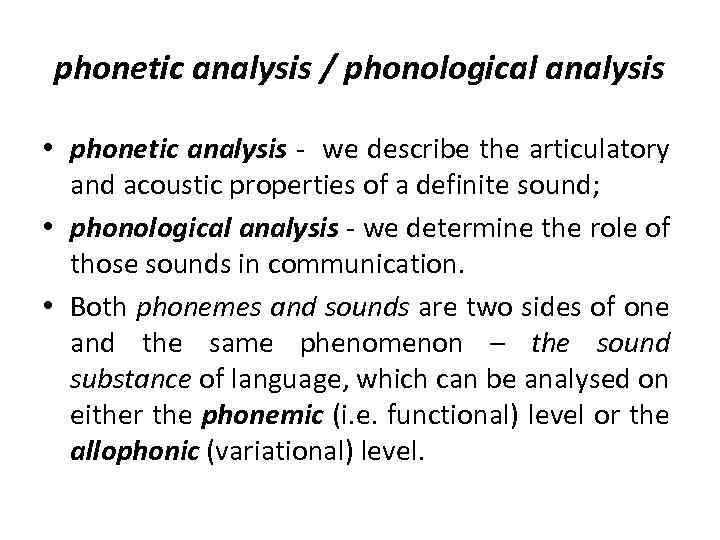 phonetic analysis / phonological analysis

• phonetic analysis - we describe the articulatory and acoustic properties of a definite sound;
• phonological analysis - we determine the role of those sounds in communication.
• Both phonemes and sounds are two sides of one and the same phenomenon – the sound substance of language, which can be analysed on either the phonemic (i.e. functional) level or the allophonic (variational) level.